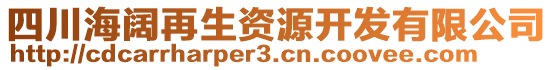 四川海阔再生资源开发有限公司
http://cdcarrharper3.cn.coovee.com